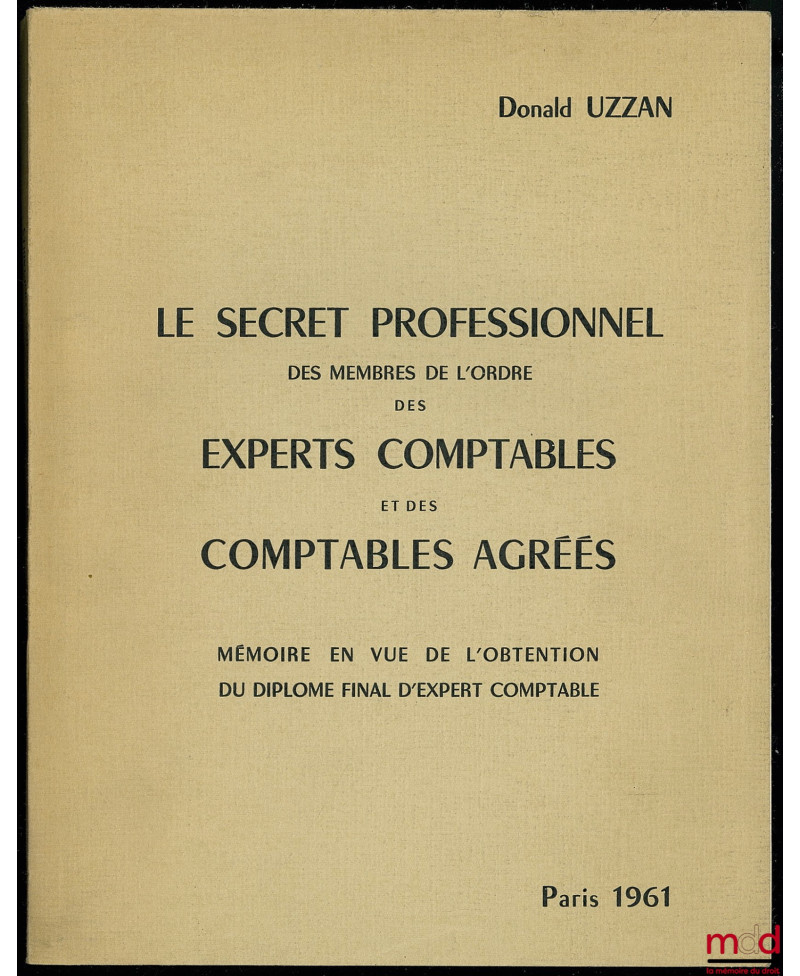 Donald UZZAN

LE SECRET PROFESSIONNEL
DES MEMBRES DE L'ORDRE
DES
EXPERTS COMPTABLES
ET DES
COMPTABLES AGRÉÉS

MÉMOIRE EN VUE DE L'OBTENTION
DU DIPLOME FINAL D'EXPERT COMPTABLE

Paris 1961

mdd
la mémoire du droit